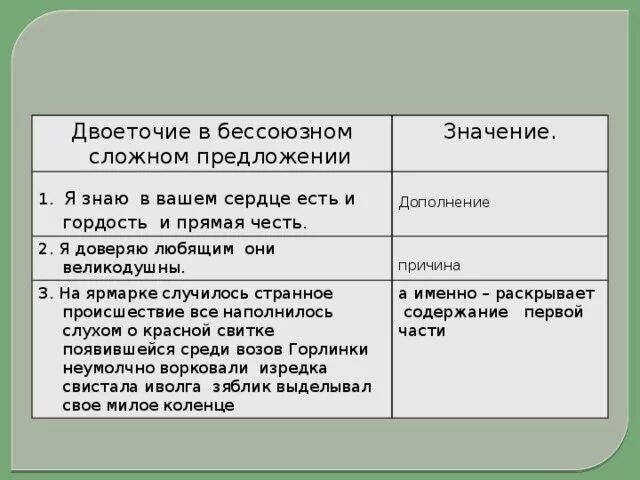 | Двоеточие в бессоюзном сложном предложении | Значение. |
|---|---|
| 1. Я знаю в вашем сердце есть и гордость и прямая честь. | Дополнение |
| 2. Я доверяю любящим они великодушны. | причина |
| 3. На ярмарке случилось странное происшествие все наполнилось слухом о красной свитке появившейся среди возов Горлинки неумолчно ворковали изредка свистала иволга зяблик выделывал свое милое коленце | а именно – раскрывает содержание первой части |